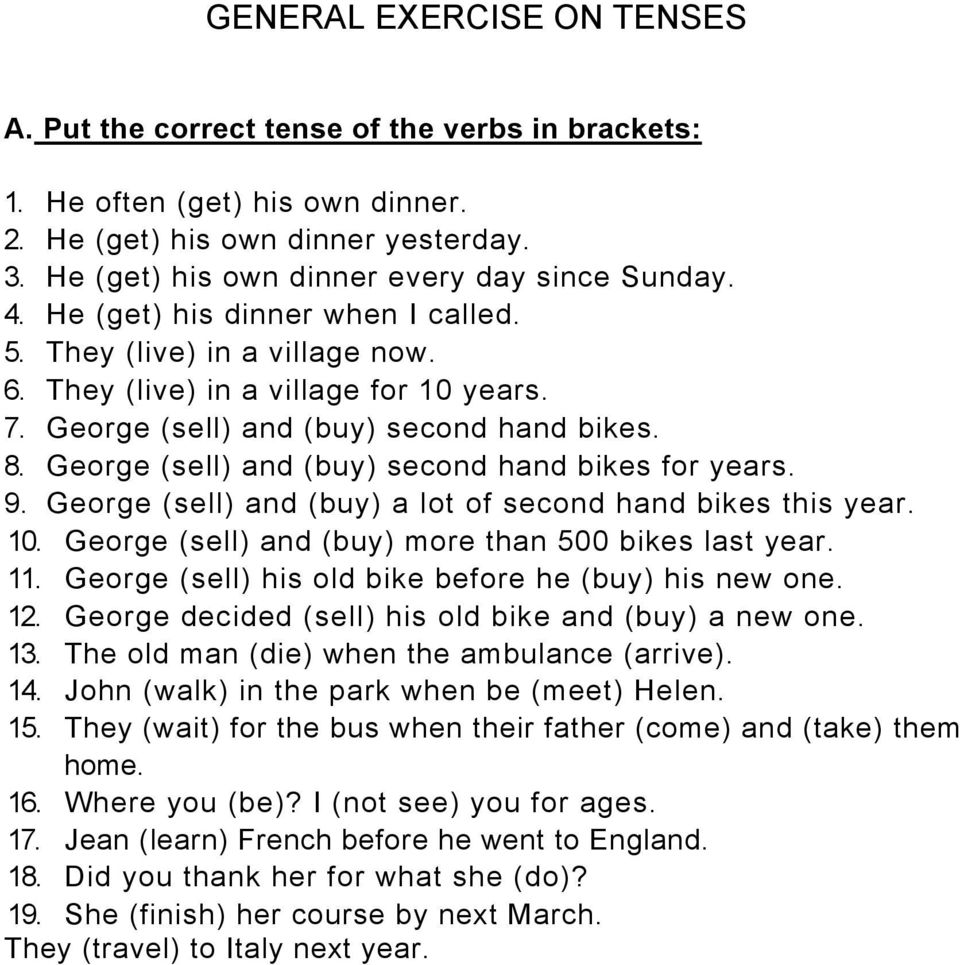 GENERAL EXERCISE ON TENSES

A. Put the correct tense of the verbs in brackets:

1. He often (get) his own dinner.
2. He (get) his own dinner yesterday.
3. He (get) his own dinner every day since Sunday.
4. He (get) his dinner when I called.
5. They (live) in a village now.
6. They (live) in a village for 10 years.
7. George (sell) and (buy) second hand bikes.
8. George (sell) and (buy) second hand bikes for years.
9. George (sell) and (buy) a lot of second hand bikes this year.
10. George (sell) and (buy) more than 500 bikes last year.
11. George (sell) his old bike before he (buy) his new one.
12. George decided (sell) his old bike and (buy) a new one.
13. The old man (die) when the ambulance (arrive).
14. John (walk) in the park when be (meet) Helen.
15. They (wait) for the bus when their father (come) and (take) them home.
16. Where you (be)? I (not see) you for ages.
17. Jean (learn) French before he went to England.
18. Did you thank her for what she (do)?
19. She (finish) her course by next March.
They (travel) to Italy next year.